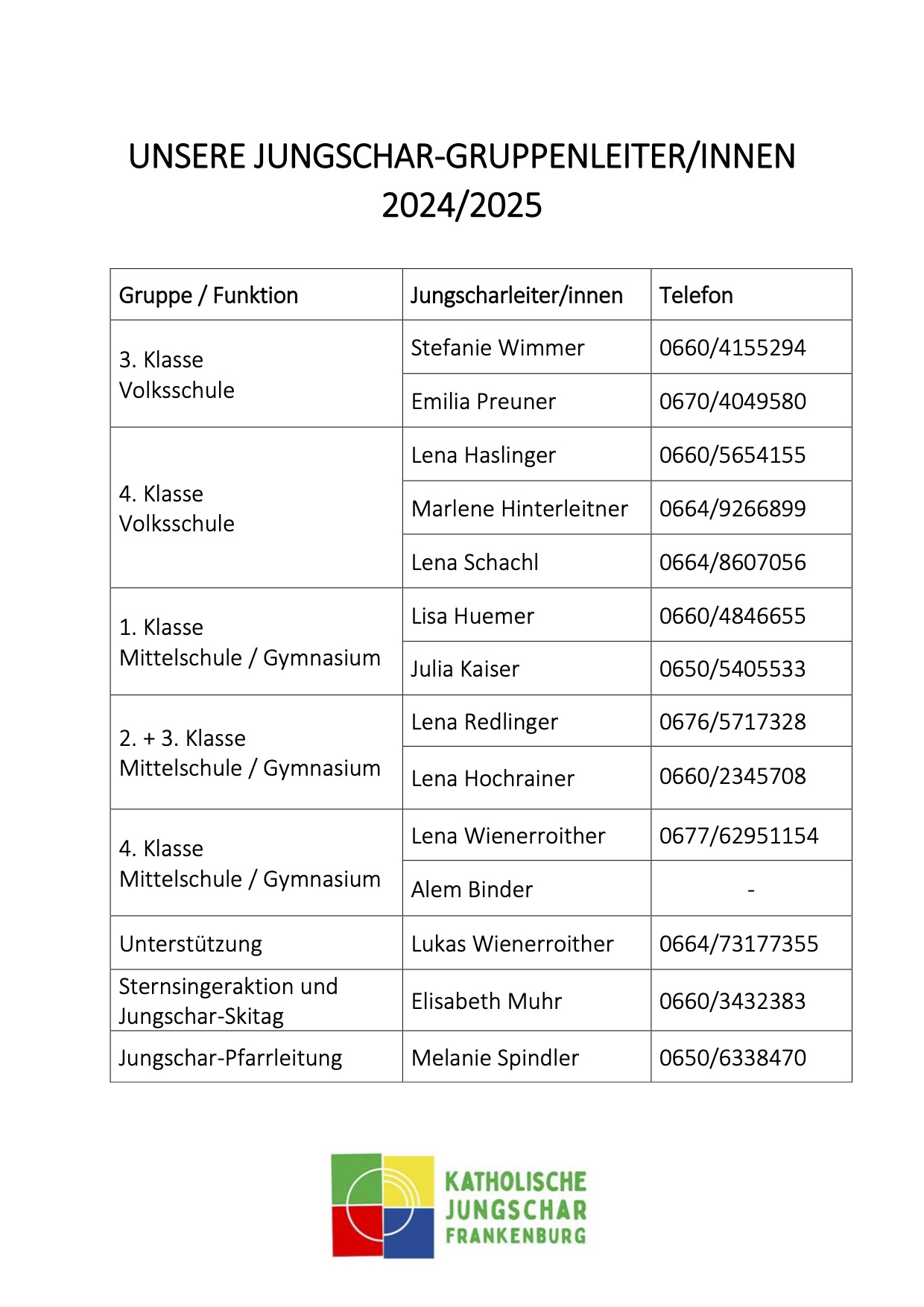 UNSERE JUNGSCHAR-GRUPPENLEITER/INNEN 2024/2025

| Gruppe / Funktion | Jungscharleiter/innen | Telefon |
|---|---|---|
| 3. Klasse Volksschule | Stefanie Wimmer | 0660/4155294 |
| | Emilia Preuner | 0670/4049580 |
| 4. Klasse Volksschule | Lena Haslinger | 0660/5654155 |
| | Marlene Hinterleitner | 0664/9266899 |
| | Lena Schachl | 0664/8607056 |
| 1. Klasse Mittelschule / Gymnasium | Lisa Huemer | 0660/4846655 |
| | Julia Kaiser | 0650/5405533 |
| 2. + 3. Klasse Mittelschule / Gymnasium | Lena Redlinger | 0676/5717328 |
| | Lena Hochrainer | 0660/2345708 |
| 4. Klasse Mittelschule / Gymnasium | Lena Wienerroither | 0677/62951154 |
| | Alem Binder | - |
| Unterstützung | Lukas Wienerroither | 0664/73177355 |
| Sternsingeraktion und Jungschar-Skitag | Elisabeth Muhr | 0660/3432383 |
| Jungschar-Pfarrleitung | Melanie Spindler | 0650/6338470 |

KATHOLISCHE JUNGSCHAR FRANKENBURG